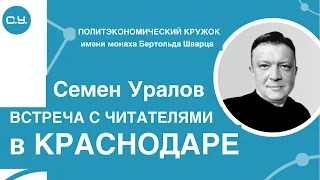 С.У.

ПОЛИТЭКОНОМИЧЕСКИЙ КРУЖОК
имени монаха Бертольда Шварца

Семен Уралов

ВСТРЕЧА С ЧИТАТЕЛЯМИ
в КРАСНОДАРЕ